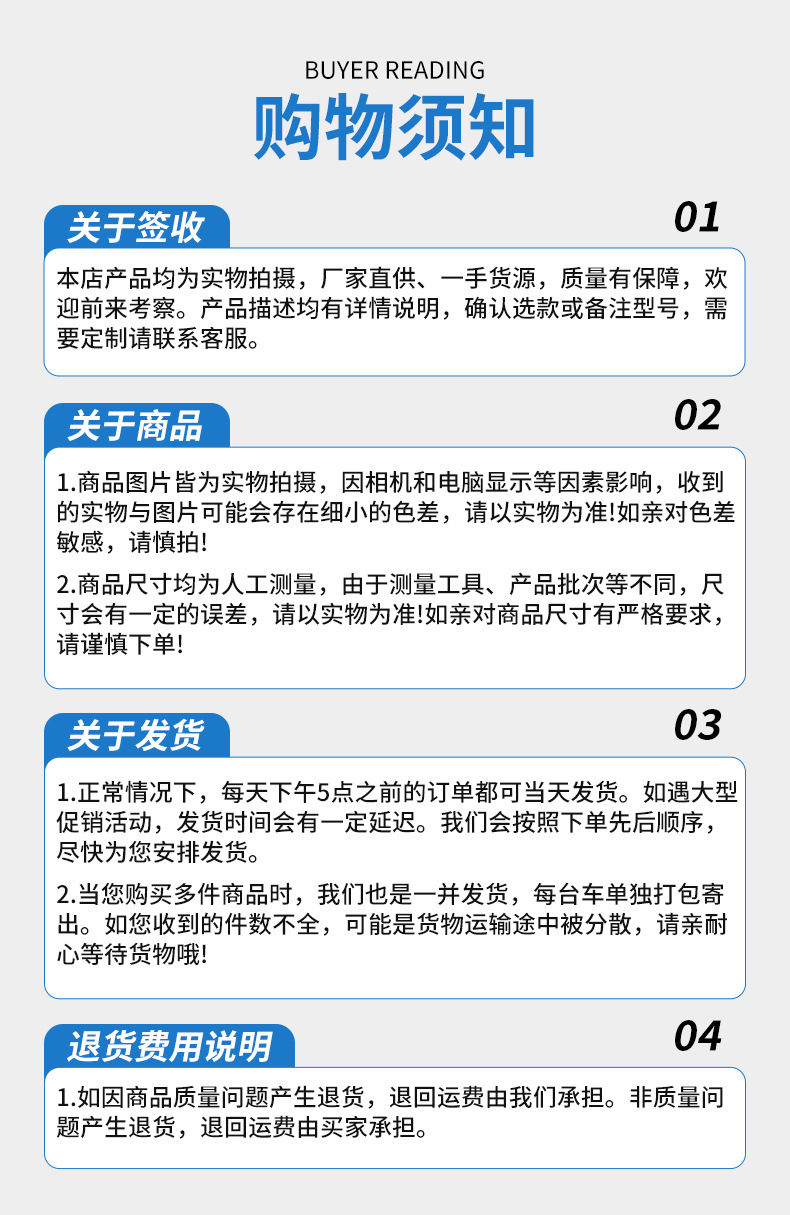 BUYER READING

购物须知

关于签收

01

本店产品均为实物拍摄，厂家直供、一手货源，质量有保障，欢迎前来考察。产品描述均有详情说明，确认选款或备注型号，需要定制请联系客服。

关于商品

02

1.商品图片皆为实物拍摄，因相机和电脑显示等因素影响，收到的实物与图片可能会存在细小的色差，请以实物为准!如亲对色差敏感，请慎拍!

2.商品尺寸均为人工测量，由于测量工具、产品批次等不同，尺寸会有一定的误差，请以实物为准!如亲对商品尺寸有严格要求，请谨慎下单!

关于发货

03

1.正常情况下，每天下午5点之前的订单都可当天发货。如遇大型促销活动，发货时间会有一定延迟。我们会按照下单先后顺序，尽快为您安排发货。

2.当您购买多件商品时，我们也是一并发货，每台车单独打包寄出。如您收到的件数不全，可能是货物运输途中被分散，请亲耐心等待货物哦!

退货费用说明

04

1.如因商品质量问题产生退货，退回运费由我们承担。非质量问题产生退货，退回运费由买家承担。